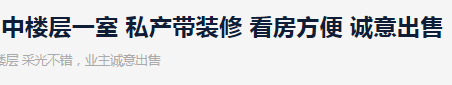 中楼层一室 私产带装修 看房方便 诚意出售

楼层 采光不错，业主诚意出售